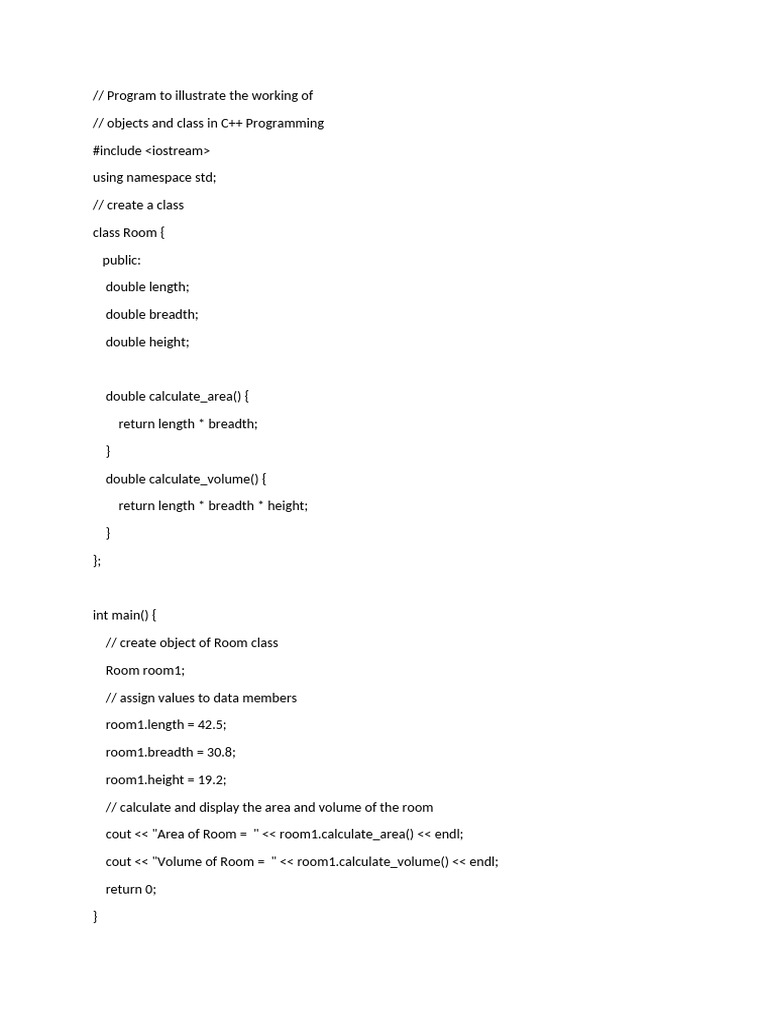 // Program to illustrate the working of
// objects and class in C++ Programming
#include <iostream>
using namespace std;
// create a class
class Room {
  public:
    double length;
    double breadth;
    double height;

    double calculate_area() {
        return length * breadth;
    }
    double calculate_volume() {
        return length * breadth * height;
    }
};

int main() {
    // create object of Room class
    Room room1;
    // assign values to data members
    room1.length = 42.5;
    room1.breadth = 30.8;
    room1.height = 19.2;
    // calculate and display the area and volume of the room
    cout << "Area of Room =  " << room1.calculate_area() << endl;
    cout << "Volume of Room =  " << room1.calculate_volume() << endl;
    return 0;
}